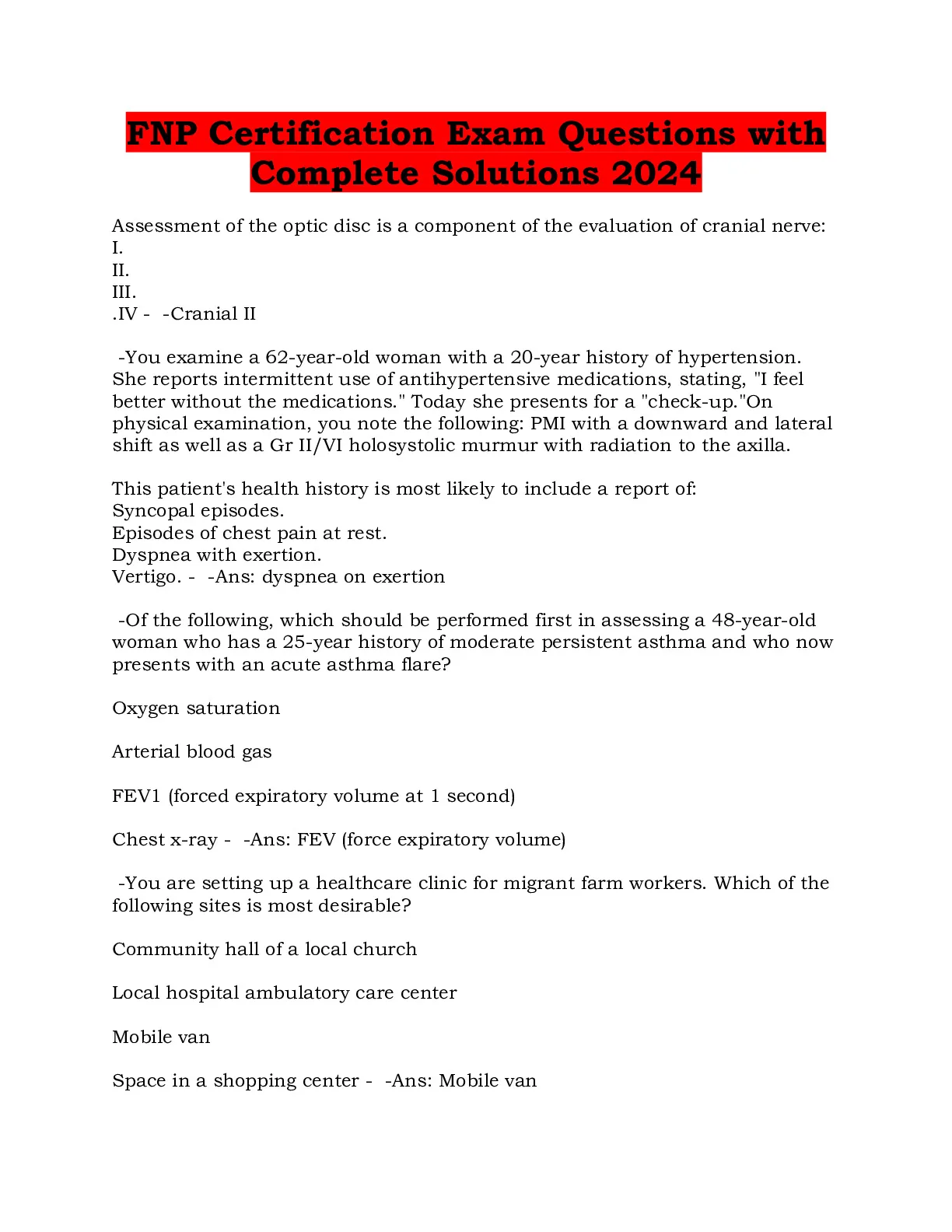 FNP Certification Exam Questions with Complete Solutions 2024

Assessment of the optic disc is a component of the evaluation of cranial nerve:
I.
II.
III.
.IV - -Cranial II

-You examine a 62-year-old woman with a 20-year history of hypertension. She reports intermittent use of antihypertensive medications, stating, "I feel better without the medications." Today she presents for a "check-up."On physical examination, you note the following: PMI with a downward and lateral shift as well as a Gr II/VI holosystolic murmur with radiation to the axilla.

This patient's health history is most likely to include a report of:
Syncopal episodes.
Episodes of chest pain at rest.
Dyspnea with exertion.
Vertigo. - -Ans: dyspnea on exertion

-Of the following, which should be performed first in assessing a 48-year-old woman who has a 25-year history of moderate persistent asthma and who now presents with an acute asthma flare?

Oxygen saturation

Arterial blood gas

FEV1 (forced expiratory volume at 1 second)

Chest x-ray - -Ans: FEV (force expiratory volume)

-You are setting up a healthcare clinic for migrant farm workers. Which of the following sites is most desirable?

Community hall of a local church

Local hospital ambulatory care center

Mobile van

Space in a shopping center - -Ans: Mobile van